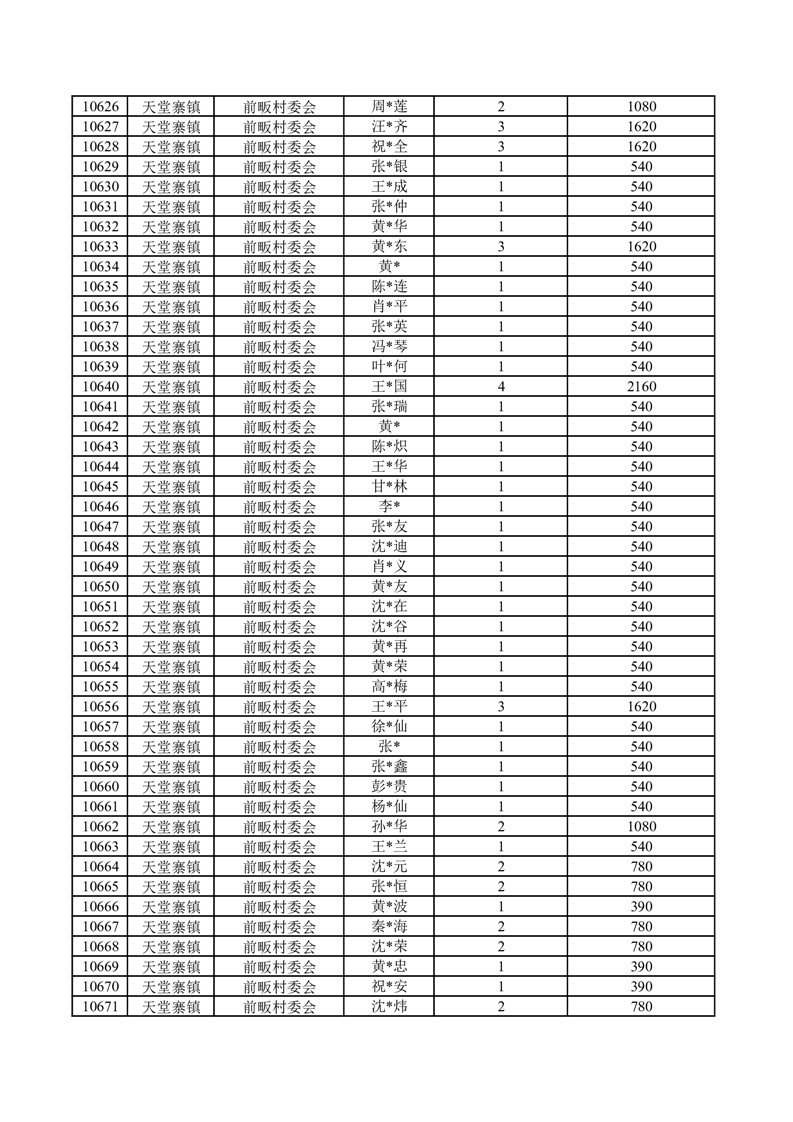 | 10626 | 天堂寨镇 | 前畈村委会 | 周*莲 | 2 | 1080 |
|---|---|---|---|---|---|
| 10627 | 天堂寨镇 | 前畈村委会 | 汪*齐 | 3 | 1620 |
| 10628 | 天堂寨镇 | 前畈村委会 | 祝*全 | 3 | 1620 |
| 10629 | 天堂寨镇 | 前畈村委会 | 张*银 | 1 | 540 |
| 10630 | 天堂寨镇 | 前畈村委会 | 王*成 | 1 | 540 |
| 10631 | 天堂寨镇 | 前畈村委会 | 张*仲 | 1 | 540 |
| 10632 | 天堂寨镇 | 前畈村委会 | 黄*华 | 1 | 540 |
| 10633 | 天堂寨镇 | 前畈村委会 | 黄*东 | 3 | 1620 |
| 10634 | 天堂寨镇 | 前畈村委会 | 黄* | 1 | 540 |
| 10635 | 天堂寨镇 | 前畈村委会 | 陈*连 | 1 | 540 |
| 10636 | 天堂寨镇 | 前畈村委会 | 肖*平 | 1 | 540 |
| 10637 | 天堂寨镇 | 前畈村委会 | 张*英 | 1 | 540 |
| 10638 | 天堂寨镇 | 前畈村委会 | 冯*琴 | 1 | 540 |
| 10639 | 天堂寨镇 | 前畈村委会 | 叶*何 | 1 | 540 |
| 10640 | 天堂寨镇 | 前畈村委会 | 王*国 | 4 | 2160 |
| 10641 | 天堂寨镇 | 前畈村委会 | 张*瑞 | 1 | 540 |
| 10642 | 天堂寨镇 | 前畈村委会 | 黄* | 1 | 540 |
| 10643 | 天堂寨镇 | 前畈村委会 | 陈*炽 | 1 | 540 |
| 10644 | 天堂寨镇 | 前畈村委会 | 王*华 | 1 | 540 |
| 10645 | 天堂寨镇 | 前畈村委会 | 甘*林 | 1 | 540 |
| 10646 | 天堂寨镇 | 前畈村委会 | 李* | 1 | 540 |
| 10647 | 天堂寨镇 | 前畈村委会 | 张*友 | 1 | 540 |
| 10648 | 天堂寨镇 | 前畈村委会 | 沈*迪 | 1 | 540 |
| 10649 | 天堂寨镇 | 前畈村委会 | 肖*义 | 1 | 540 |
| 10650 | 天堂寨镇 | 前畈村委会 | 黄*友 | 1 | 540 |
| 10651 | 天堂寨镇 | 前畈村委会 | 沈*在 | 1 | 540 |
| 10652 | 天堂寨镇 | 前畈村委会 | 沈*谷 | 1 | 540 |
| 10653 | 天堂寨镇 | 前畈村委会 | 黄*再 | 1 | 540 |
| 10654 | 天堂寨镇 | 前畈村委会 | 黄*荣 | 1 | 540 |
| 10655 | 天堂寨镇 | 前畈村委会 | 高*梅 | 1 | 540 |
| 10656 | 天堂寨镇 | 前畈村委会 | 王*平 | 3 | 1620 |
| 10657 | 天堂寨镇 | 前畈村委会 | 徐*仙 | 1 | 540 |
| 10658 | 天堂寨镇 | 前畈村委会 | 张* | 1 | 540 |
| 10659 | 天堂寨镇 | 前畈村委会 | 张*鑫 | 1 | 540 |
| 10660 | 天堂寨镇 | 前畈村委会 | 彭*贵 | 1 | 540 |
| 10661 | 天堂寨镇 | 前畈村委会 | 杨*仙 | 1 | 540 |
| 10662 | 天堂寨镇 | 前畈村委会 | 孙*华 | 2 | 1080 |
| 10663 | 天堂寨镇 | 前畈村委会 | 王*兰 | 1 | 540 |
| 10664 | 天堂寨镇 | 前畈村委会 | 沈*元 | 2 | 780 |
| 10665 | 天堂寨镇 | 前畈村委会 | 张*恒 | 2 | 780 |
| 10666 | 天堂寨镇 | 前畈村委会 | 黄*波 | 1 | 390 |
| 10667 | 天堂寨镇 | 前畈村委会 | 秦*海 | 2 | 780 |
| 10668 | 天堂寨镇 | 前畈村委会 | 沈*荣 | 2 | 780 |
| 10669 | 天堂寨镇 | 前畈村委会 | 黄*忠 | 1 | 390 |
| 10670 | 天堂寨镇 | 前畈村委会 | 祝*安 | 1 | 390 |
| 10671 | 天堂寨镇 | 前畈村委会 | 沈*炜 | 2 | 780 |